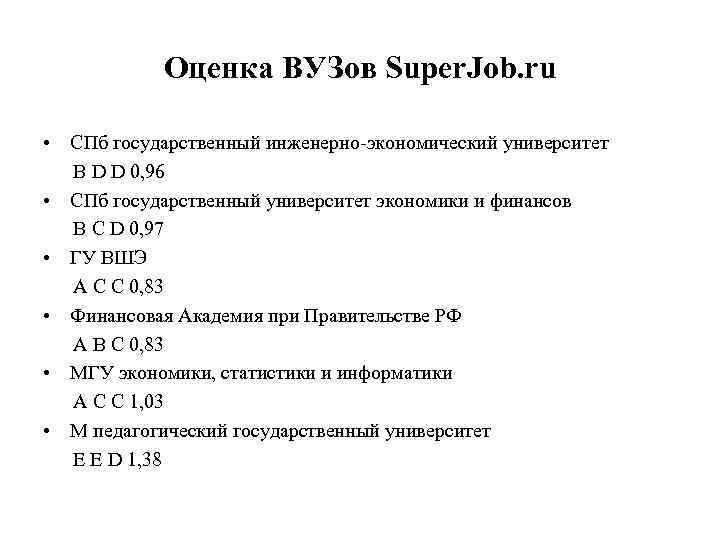 Оценка ВУЗов SuperJob.ru

• СПб государственный инженерно-экономический университет
B D D 0,96

• СПб государственный университет экономики и финансов
B C D 0,97

• ГУ ВШЭ
A C C 0,83

• Финансовая Академия при Правительстве РФ
A B C 0,83

• МГУ экономики, статистики и информатики
A C C 1,03

• М педагогический государственный университет
E E D 1,38